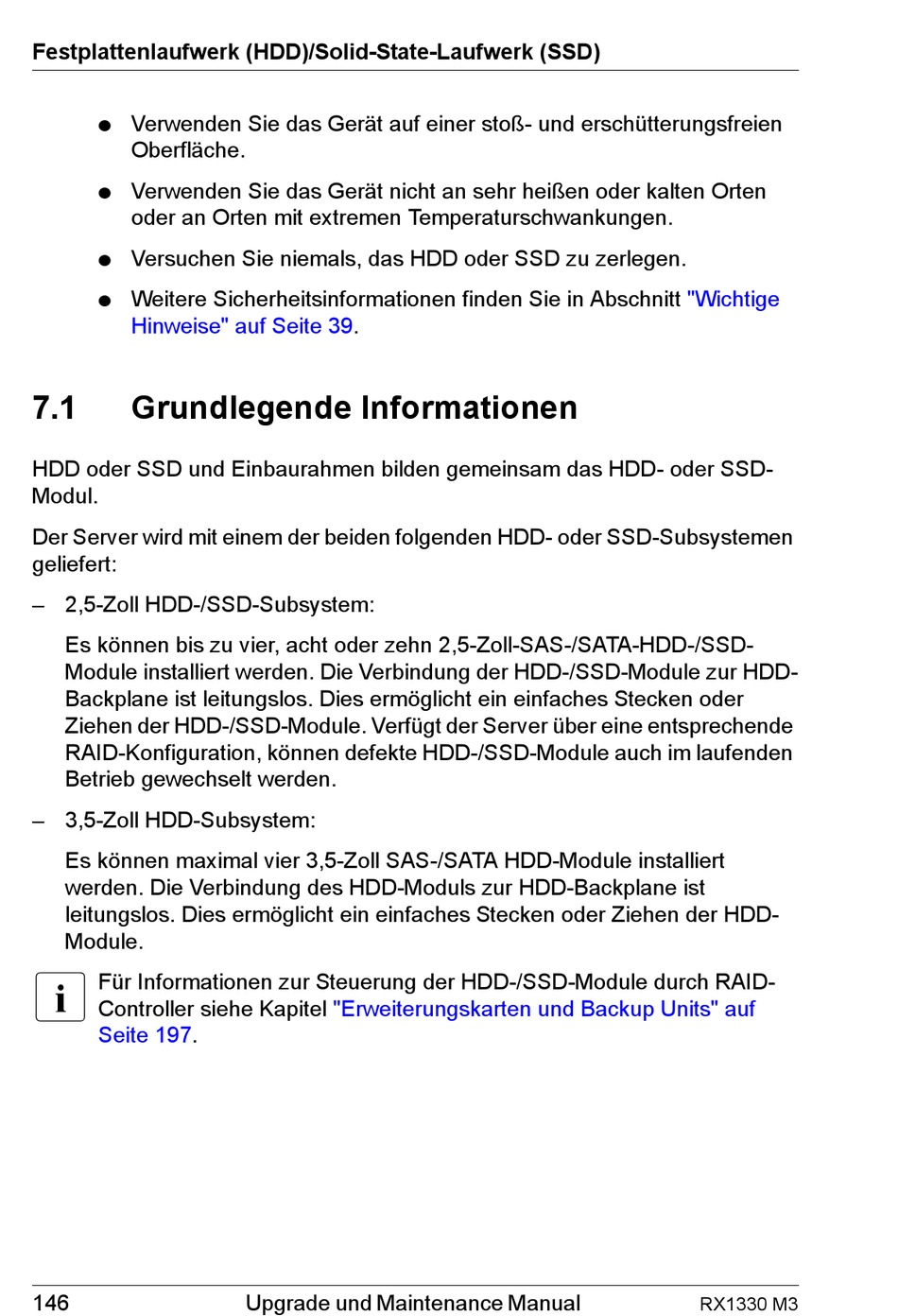 Festplattenlaufwerk (HDD)/Solid-State-Laufwerk (SSD)

● Verwenden Sie das Gerät auf einer stoß- und erschütterungsfreien Oberfläche.

● Verwenden Sie das Gerät nicht an sehr heißen oder kalten Orten oder an Orten mit extremen Temperaturschwankungen.

● Versuchen Sie niemals, das HDD oder SSD zu zerlegen.

● Weitere Sicherheitsinformationen finden Sie in Abschnitt "Wichtige Hinweise" auf Seite 39.

7.1 Grundlegende Informationen

HDD oder SSD und Einbaurahmen bilden gemeinsam das HDD- oder SSD-Modul.

Der Server wird mit einem der beiden folgenden HDD- oder SSD-Subsystemen geliefert:

– 2,5-Zoll HDD-/SSD-Subsystem:

Es können bis zu vier, acht oder zehn 2,5-Zoll-SAS-/SATA-HDD-/SSD-Module installiert werden. Die Verbindung der HDD-/SSD-Module zur HDD-Backplane ist leitungslos. Dies ermöglicht ein einfaches Stecken oder Ziehen der HDD-/SSD-Module. Verfügt der Server über eine entsprechende RAID-Konfiguration, können defekte HDD-/SSD-Module auch im laufenden Betrieb gewechselt werden.

– 3,5-Zoll HDD-Subsystem:

Es können maximal vier 3,5-Zoll SAS-/SATA HDD-Module installiert werden. Die Verbindung des HDD-Moduls zur HDD-Backplane ist leitungslos. Dies ermöglicht ein einfaches Stecken oder Ziehen der HDD-Module.

i Für Informationen zur Steuerung der HDD-/SSD-Module durch RAID-Controller siehe Kapitel "Erweiterungskarten und Backup Units" auf Seite 197.

146 Upgrade und Maintenance Manual RX1330 M3